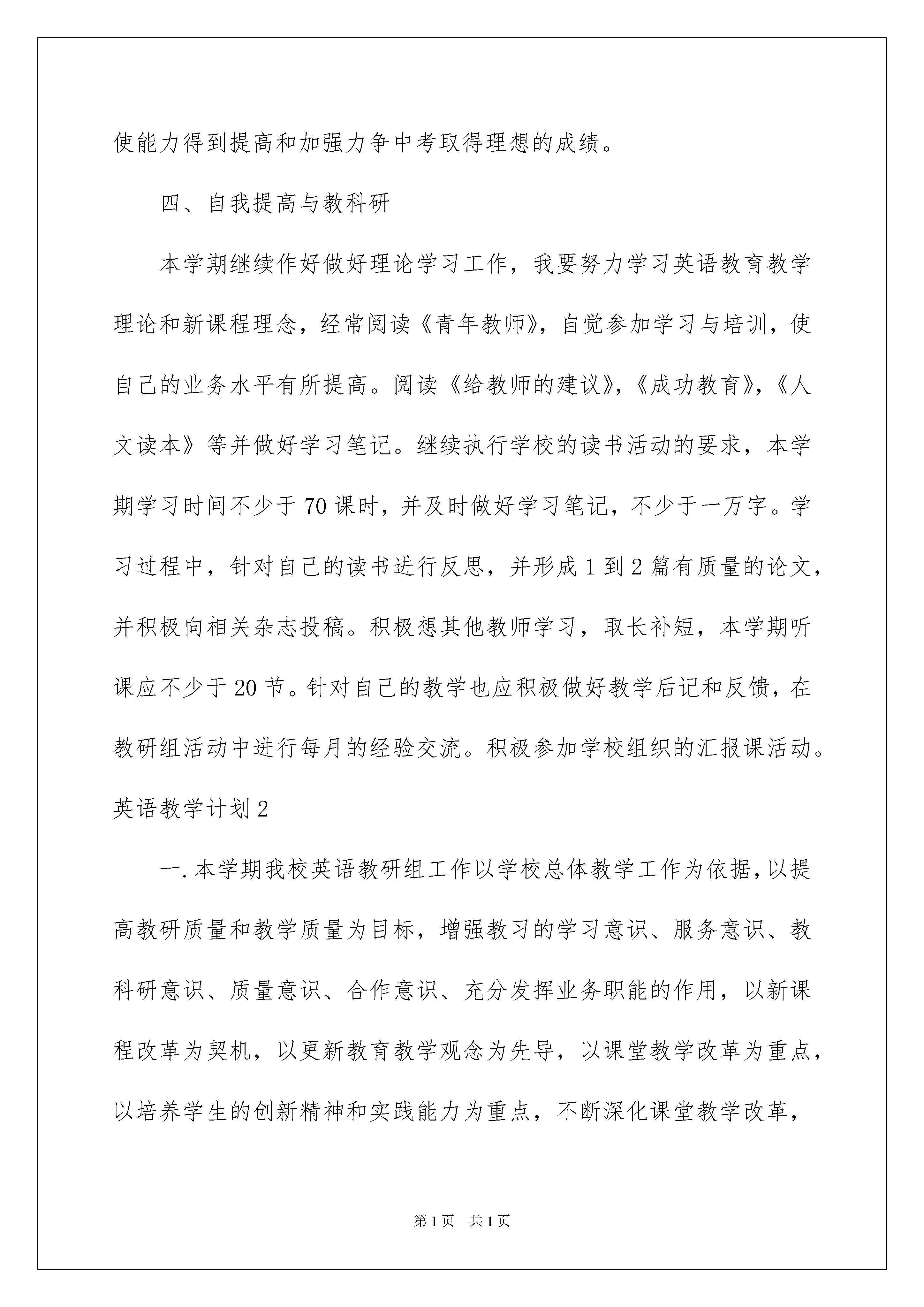 使能力得到提高和加强力争中考取得理想的成绩。

四、自我提高与教科研

本学期继续作好做好理论学习工作，我要努力学习英语教育教学理论和新课程理念，经常阅读《青年教师》，自觉参加学习与培训，使自己的业务水平有所提高。阅读《给教师的建议》，《成功教育》，《人文读本》等并做好学习笔记。继续执行学校的读书活动的要求，本学期学习时间不少于70课时，并及时做好学习笔记，不少于一万字。学习过程中，针对自己的读书进行反思，并形成1到2篇有质量的论文，并积极向相关杂志投稿。积极想其他教师学习，取长补短，本学期听课应不少于20节。针对自己的教学也应积极做好教学后记和反馈，在教研组活动中进行每月的经验交流。积极参加学校组织的汇报课活动。

英语教学计划2

一.本学期我校英语教研组工作以学校总体教学工作为依据，以提高教研质量和教学质量为目标，增强教习的学习意识、服务意识、教科研意识、质量意识、合作意识、充分发挥业务职能的作用，以新课程改革为契机，以更新教育教学观念为先导，以课堂教学改革为重点，以培养学生的创新精神和实践能力为重点，不断深化课堂教学改革，

第1页 共1页